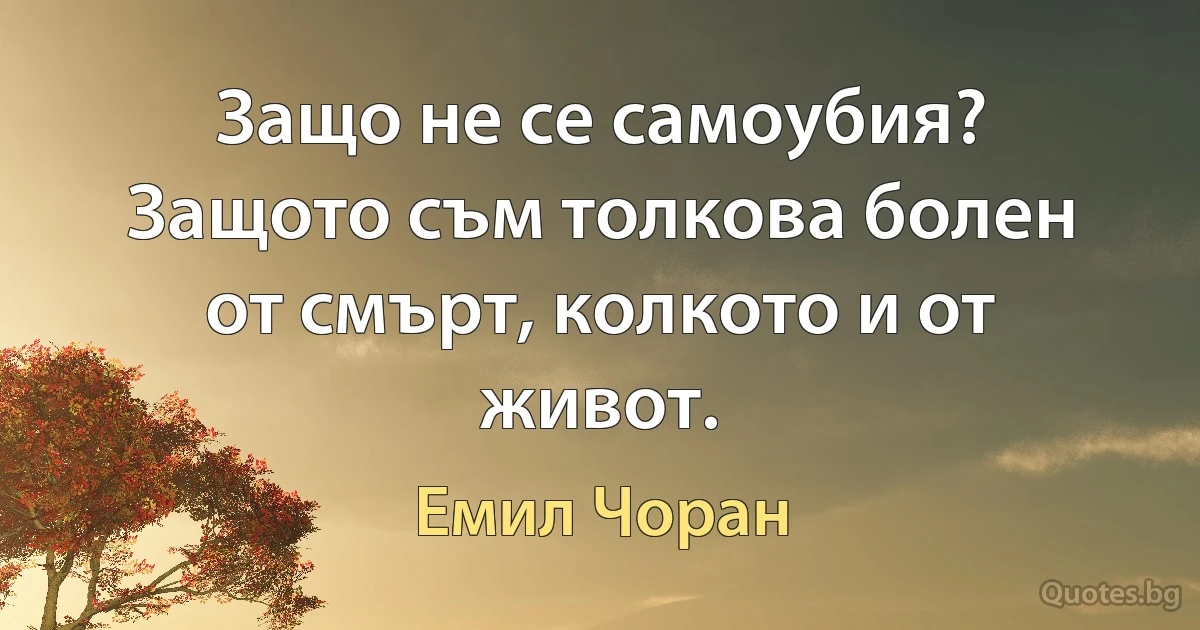 Защо не се самоубия? Защото съм толкова болен от смърт, колкото и от живот.

Емил Чоран

Quotes.bg